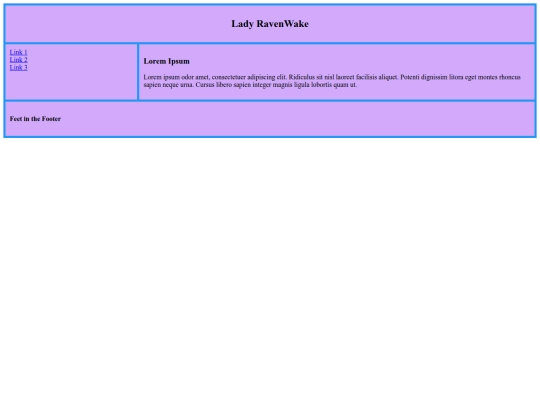 Lady RavenWake

Link 1
Link 2
Link 3

Lorem Ipsum

Lorem ipsum odor amet, consectetuer adipiscing elit. Ridiculus sit nisl laoreet facilisis aliquet. Potenti dignissim litora eget montes rhoncus sapien neque urna. Cursus libero sapien integer magnis ligula lobortis quam ut.

Feet in the Footer